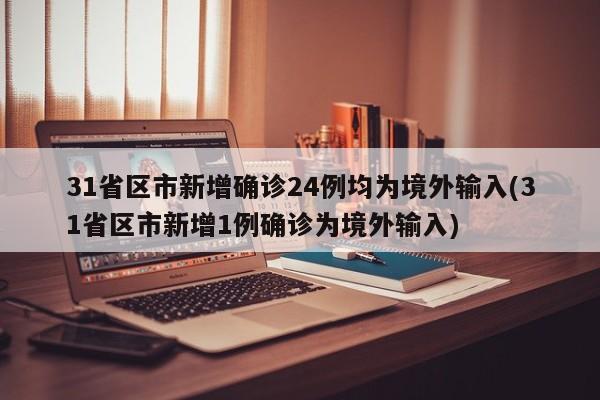 31省区市新增确诊24例均为境外输入(31省区市新增1例确诊为境外输入)